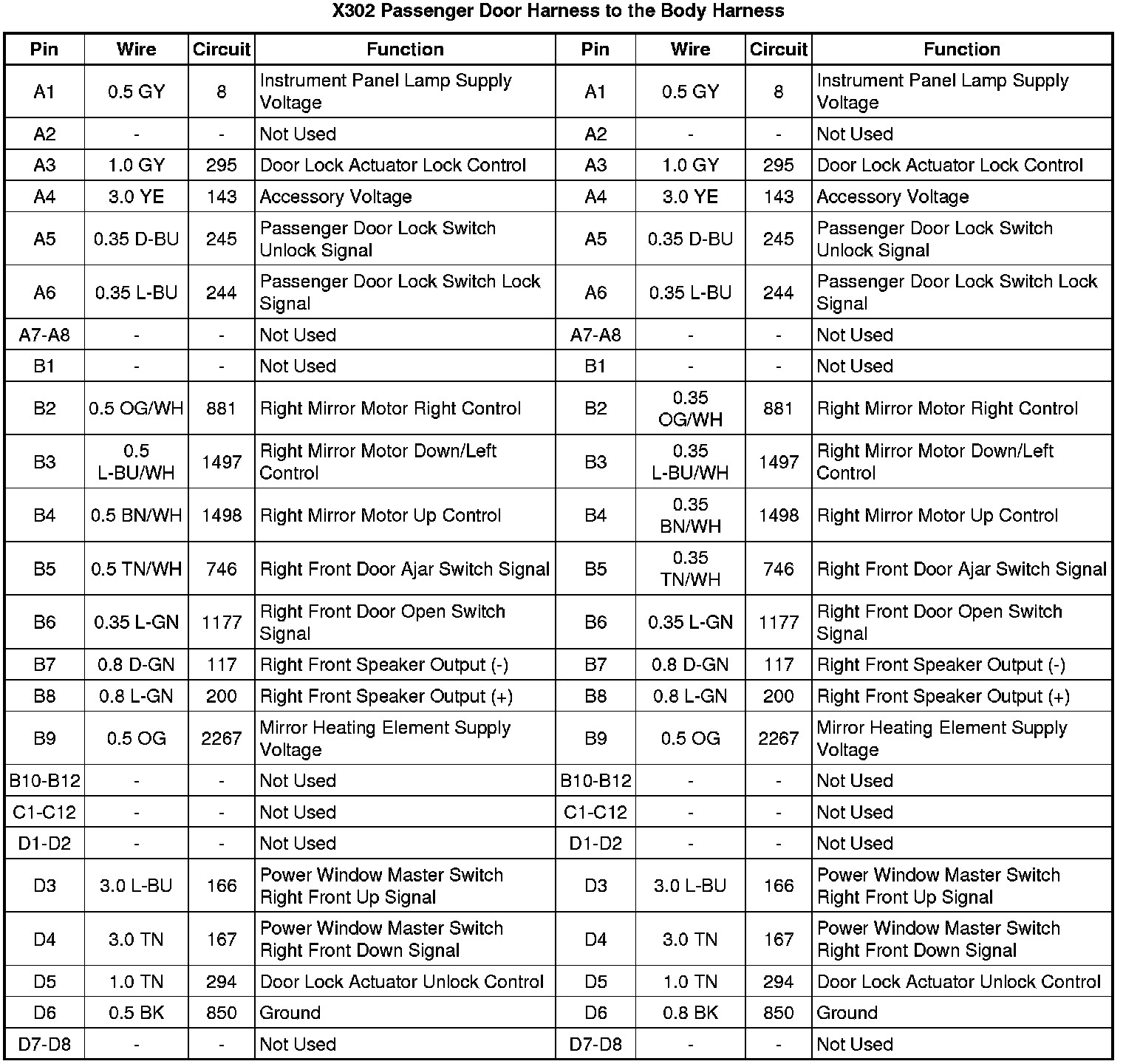 X302 Passenger Door Harness to the Body Harness

| Pin | Wire | Circuit | Function | Pin | Wire | Circuit | Function |
|---|---|---|---|---|---|---|---|
| A1 | 0.5 GY | 8 | Instrument Panel Lamp Supply Voltage | A1 | 0.5 GY | 8 | Instrument Panel Lamp Supply Voltage |
| A2 | - | - | Not Used | A2 | - | - | Not Used |
| A3 | 1.0 GY | 295 | Door Lock Actuator Lock Control | A3 | 1.0 GY | 295 | Door Lock Actuator Lock Control |
| A4 | 3.0 YE | 143 | Accessory Voltage | A4 | 3.0 YE | 143 | Accessory Voltage |
| A5 | 0.35 D-BU | 245 | Passenger Door Lock Switch Unlock Signal | A5 | 0.35 D-BU | 245 | Passenger Door Lock Switch Unlock Signal |
| A6 | 0.35 L-BU | 244 | Passenger Door Lock Switch Lock Signal | A6 | 0.35 L-BU | 244 | Passenger Door Lock Switch Lock Signal |
| A7-A8 | - | - | Not Used | A7-A8 | - | - | Not Used |
| B1 | - | - | Not Used | B1 | - | - | Not Used |
| B2 | 0.5 OG/WH | 881 | Right Mirror Motor Right Control | B2 | 0.35 OG/WH | 881 | Right Mirror Motor Right Control |
| B3 | 0.5 L-BU/WH | 1497 | Right Mirror Motor Down/Left Control | B3 | 0.35 L-BU/WH | 1497 | Right Mirror Motor Down/Left Control |
| B4 | 0.5 BN/WH | 1498 | Right Mirror Motor Up Control | B4 | 0.35 BN/WH | 1498 | Right Mirror Motor Up Control |
| B5 | 0.5 TN/WH | 746 | Right Front Door Ajar Switch Signal | B5 | 0.35 TN/WH | 746 | Right Front Door Ajar Switch Signal |
| B6 | 0.35 L-GN | 1177 | Right Front Door Open Switch Signal | B6 | 0.35 L-GN | 1177 | Right Front Door Open Switch Signal |
| B7 | 0.8 D-GN | 117 | Right Front Speaker Output (-) | B7 | 0.8 D-GN | 117 | Right Front Speaker Output (-) |
| B8 | 0.8 L-GN | 200 | Right Front Speaker Output (+) | B8 | 0.8 L-GN | 200 | Right Front Speaker Output (+) |
| B9 | 0.5 OG | 2267 | Mirror Heating Element Supply Voltage | B9 | 0.5 OG | 2267 | Mirror Heating Element Supply Voltage |
| B10-B12 | - | - | Not Used | B10-B12 | - | - | Not Used |
| C1-C12 | - | - | Not Used | C1-C12 | - | - | Not Used |
| D1-D2 | - | - | Not Used | D1-D2 | - | - | Not Used |
| D3 | 3.0 L-BU | 166 | Power Window Master Switch Right Front Up Signal | D3 | 3.0 L-BU | 166 | Power Window Master Switch Right Front Up Signal |
| D4 | 3.0 TN | 167 | Power Window Master Switch Right Front Down Signal | D4 | 3.0 TN | 167 | Power Window Master Switch Right Front Down Signal |
| D5 | 1.0 TN | 294 | Door Lock Actuator Unlock Control | D5 | 1.0 TN | 294 | Door Lock Actuator Unlock Control |
| D6 | 0.5 BK | 850 | Ground | D6 | 0.8 BK | 850 | Ground |
| D7-D8 | - | - | Not Used | D7-D8 | - | - | Not Used |